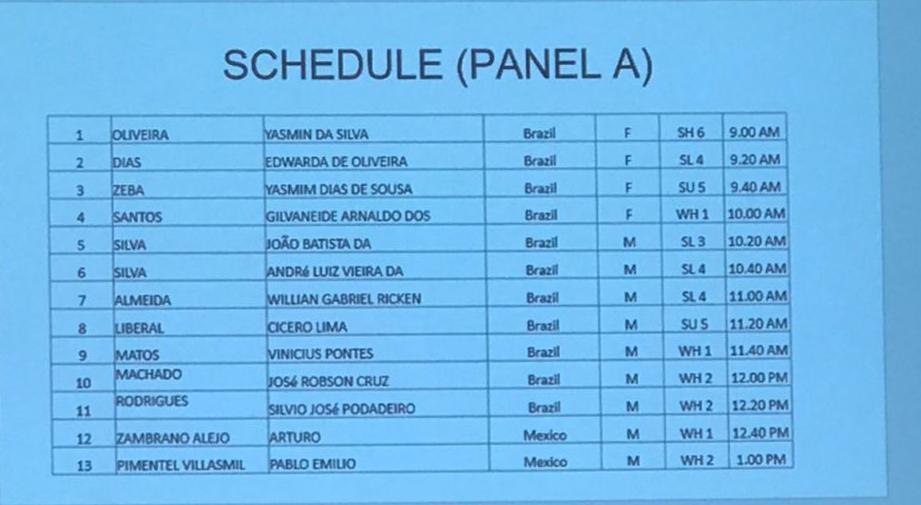 SCHEDULE (PANEL A)

| 1 | OLIVEIRA | YASMIN DA SILVA | Brazil | F | SH 6 | 9.00 AM |
|---|---|---|---|---|---|---|
| 2 | DIAS | EDWARDA DE OLIVEIRA | Brazil | F | SL 4 | 9.20 AM |
| 3 | ZEBA | YASMIM DIAS DE SOUSA | Brazil | F | SU 5 | 9.40 AM |
| 4 | SANTOS | GILVANEIDE ARNALDO DOS | Brazil | F | WH 1 | 10.00 AM |
| 5 | SILVA | JOÃO BATISTA DA | Brazil | M | SL 3 | 10.20 AM |
| 6 | SILVA | ANDRé LUIZ VIEIRA DA | Brazil | M | SL 4 | 10.40 AM |
| 7 | ALMEIDA | WILLIAN GABRIEL RICKEN | Brazil | M | SL 4 | 11.00 AM |
| 8 | LIBERAL | CICERO LIMA | Brazil | M | SU 5 | 11.20 AM |
| 9 | MATOS | VINICIUS PONTES | Brazil | M | WH 1 | 11.40 AM |
| 10 | MACHADO | JOSé ROBSON CRUZ | Brazil | M | WH 2 | 12.00 PM |
| 11 | RODRIGUES | SILVIO JOSé PODADEIRO | Brazil | M | WH 2 | 12.20 PM |
| 12 | ZAMBRANO ALEJO | ARTURO | Mexico | M | WH 1 | 12.40 PM |
| 13 | PIMENTEL VILLASMIL | PABLO EMILIO | Mexico | M | WH 2 | 1.00 PM |